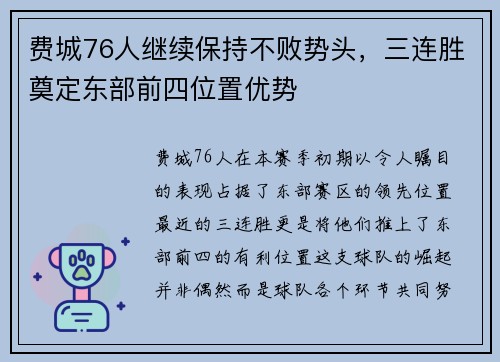 费城76人继续保持不败势头，三连胜奠定东部前四位置优势

费城76人在本赛季初期以令人瞩目的表现占据了东部赛区的领先位置最近的三连胜更是将他们推上了东部前四的有利位置这支球队的崛起并非偶然而是球队各个环节共同努